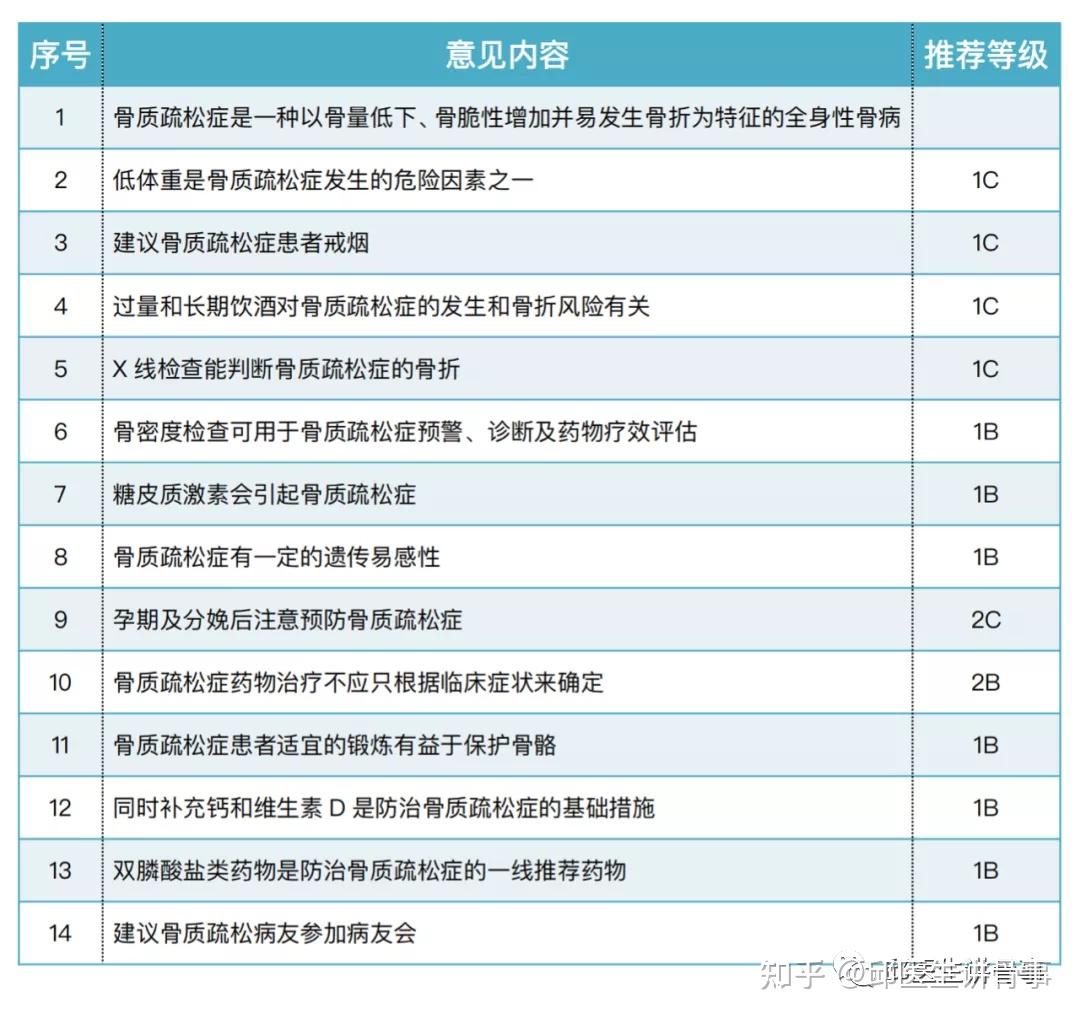 | 序号 | 意见内容 | 推荐等级 |
|---|---|---|
| 1 | 骨质疏松症是一种以骨量低下、骨脆性增加并易发生骨折为特征的全身性骨病 | |
| 2 | 低体重是骨质疏松症发生的危险因素之一 | 1C |
| 3 | 建议骨质疏松症患者戒烟 | 1C |
| 4 | 过量和长期饮酒对骨质疏松症的发生和骨折风险有关 | 1C |
| 5 | X 线检查能判断骨质疏松症的骨折 | 1C |
| 6 | 骨密度检查可用于骨质疏松症预警、诊断及药物疗效评估 | 1B |
| 7 | 糖皮质激素会引起骨质疏松症 | 1B |
| 8 | 骨质疏松症有一定的遗传易感性 | 1B |
| 9 | 孕期及分娩后注意预防骨质疏松症 | 2C |
| 10 | 骨质疏松症药物治疗不应只根据临床症状来确定 | 2B |
| 11 | 骨质疏松症患者适宜的锻炼有益于保护骨骼 | 1B |
| 12 | 同时补充钙和维生素 D 是防治骨质疏松症的基础措施 | 1B |
| 13 | 双膦酸盐类药物是防治骨质疏松症的一线推荐药物 | 1B |
| 14 | 建议骨质疏松病友参加病友会 | 1B |

知乎 @邱医生讲骨事